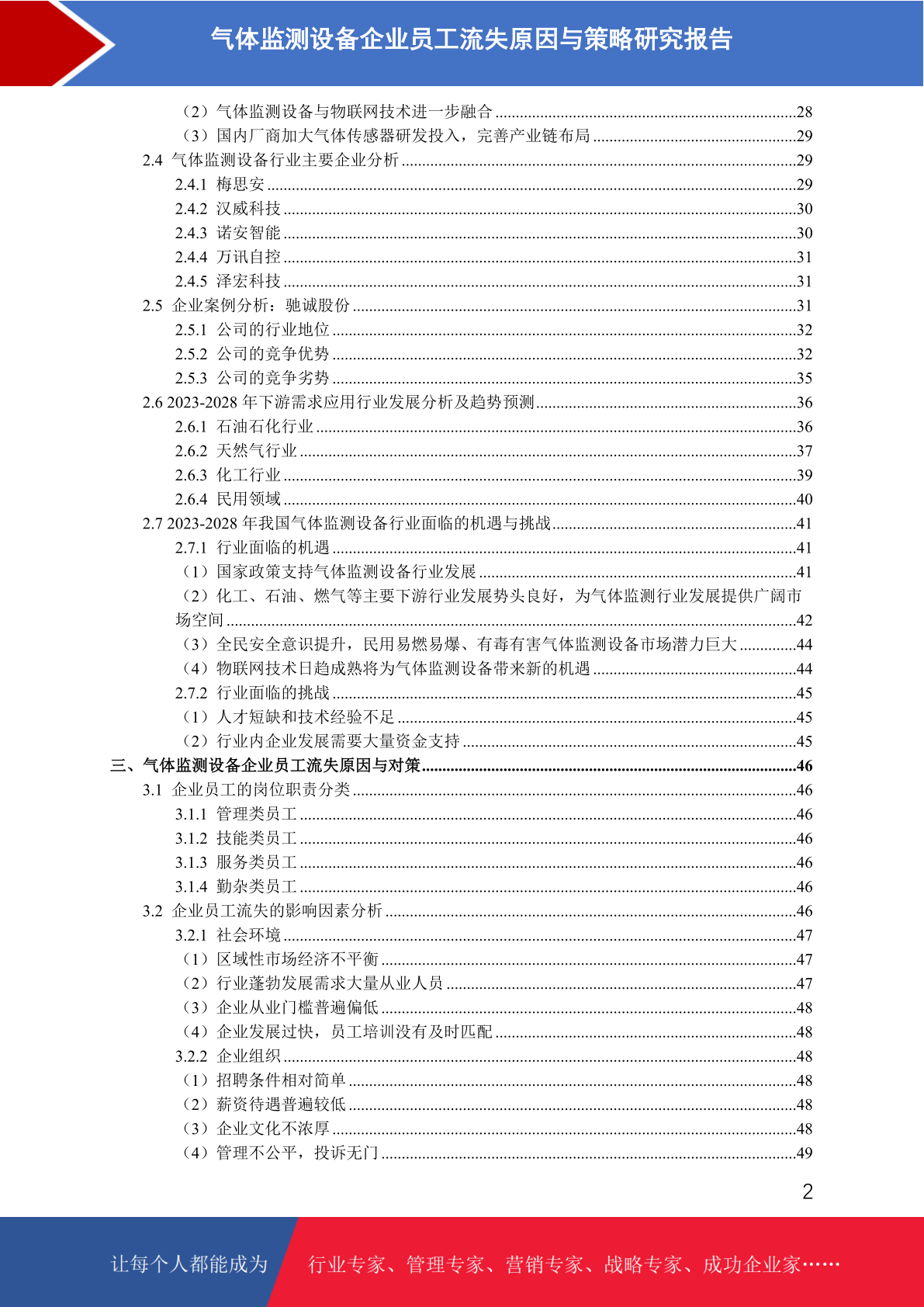 气体监测设备企业员工流失原因与策略研究报告

（2）气体监测设备与物联网技术进一步融合 ........28
（3）国内厂商加大气体传感器研发投入，完善产业链布局 ........29
2.4 气体监测设备行业主要企业分析 ........29
2.4.1 梅思安 ........29
2.4.2 汉威科技 ........30
2.4.3 诺安智能 ........30
2.4.4 万讯自控 ........31
2.4.5 泽宏科技 ........31
2.5 企业案例分析：驰诚股份 ........31
2.5.1 公司的行业地位 ........32
2.5.2 公司的竞争优势 ........32
2.5.3 公司的竞争劣势 ........35
2.6 2023-2028 年下游需求应用行业发展分析及趋势预测 ........36
2.6.1 石油石化行业 ........36
2.6.2 天然气行业 ........37
2.6.3 化工行业 ........39
2.6.4 民用领域 ........40
2.7 2023-2028 年我国气体监测设备行业面临的机遇与挑战 ........41
2.7.1 行业面临的机遇 ........41
（1）国家政策支持气体监测设备行业发展 ........41
（2）化工、石油、燃气等主要下游行业发展势头良好，为气体监测行业发展提供广阔市场空间 ........42
（3）全民安全意识提升，民用易燃易爆、有毒有害气体监测设备市场潜力巨大 ........44
（4）物联网技术日趋成熟将为气体监测设备带来新的机遇 ........44
2.7.2 行业面临的挑战 ........45
（1）人才短缺和技术经验不足 ........45
（2）行业内企业发展需要大量资金支持 ........45
三、气体监测设备企业员工流失原因与对策 ........46
3.1 企业员工的岗位职责分类 ........46
3.1.1 管理类员工 ........46
3.1.2 技能类员工 ........46
3.1.3 服务类员工 ........46
3.1.4 勤杂类员工 ........46
3.2 企业员工流失的影响因素分析 ........46
3.2.1 社会环境 ........47
（1）区域性市场经济不平衡 ........47
（2）行业蓬勃发展需求大量从业人员 ........47
（3）企业从业门槛普遍偏低 ........48
（4）企业发展过快，员工培训没有及时匹配 ........48
3.2.2 企业组织 ........48
（1）招聘条件相对简单 ........48
（2）薪资待遇普遍较低 ........48
（3）企业文化不浓厚 ........48
（4）管理不公平，投诉无门 ........49

2

让每个人都能成为 行业专家、管理专家、营销专家、战略专家、成功企业家……